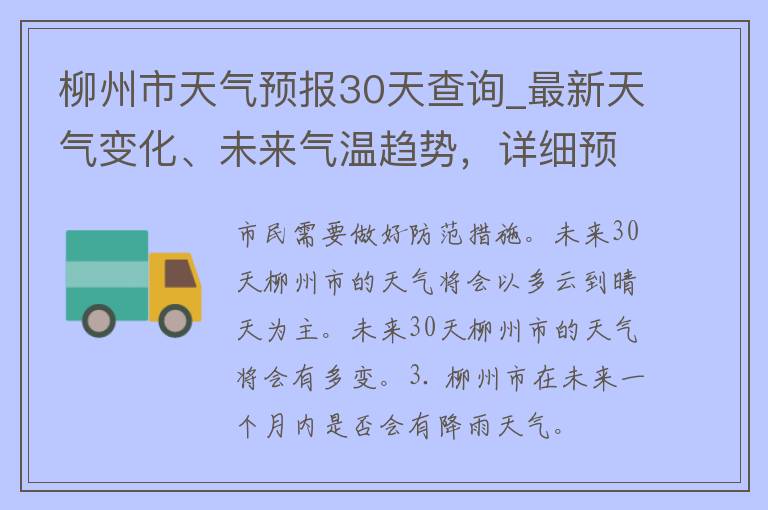 柳州市天气预报30天查询_最新天气变化、未来气温趋势，详细预

市民需要做好防范措施。未来30天柳州市的天气将会以多云到晴天为主。未来30天柳州市的天气将会有多变。3. 柳州市在未来一个月内是否会有降雨天气。